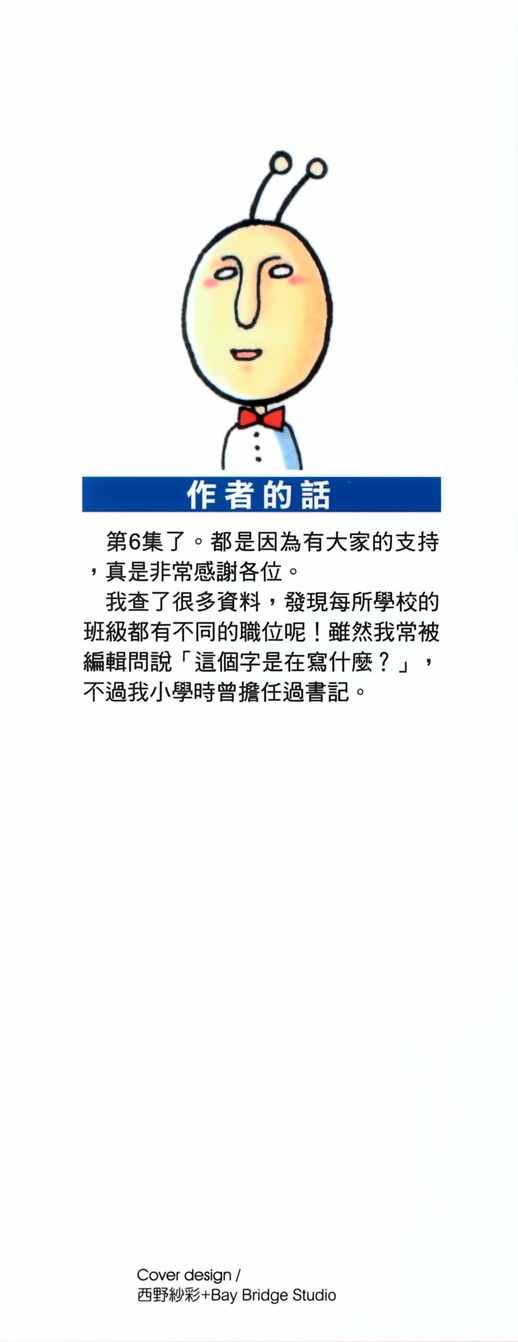 作者的話

第6集了。都是因為有大家的支持，真是非常感謝各位。

我查了很多資料，發現每所學校的班級都有不同的職位呢！雖然我常被編輯問說「這個字是在寫什麼？」，不過我小學時曾擔任過書記。

Cover design /
西野紗彩+Bay Bridge Studio